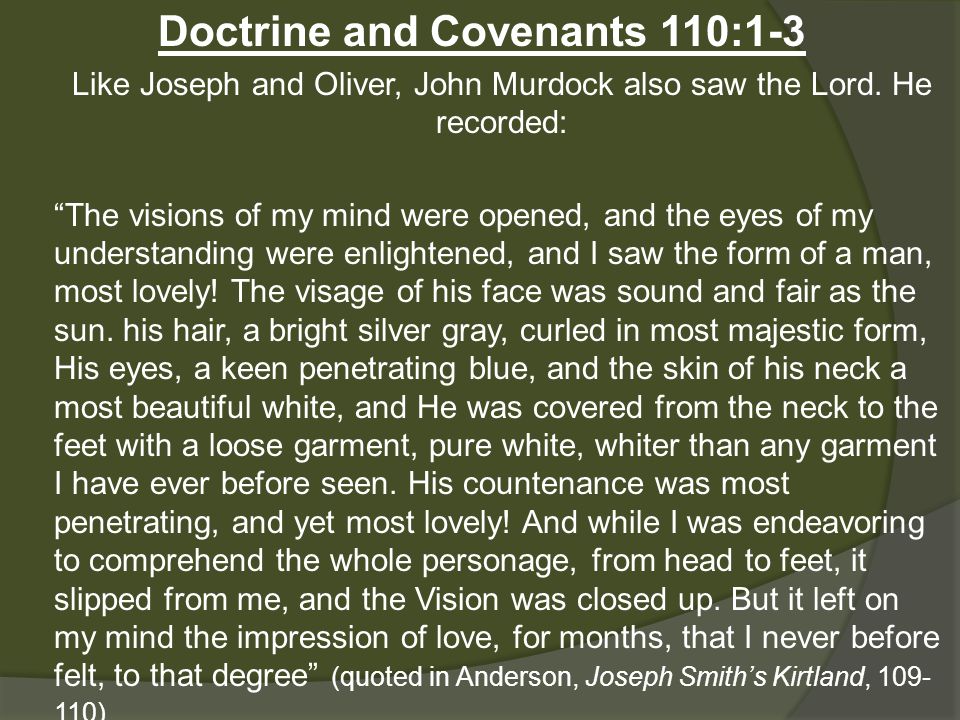 Doctrine and Covenants 110:1-3

Like Joseph and Oliver, John Murdock also saw the Lord. He recorded:

“The visions of my mind were opened, and the eyes of my understanding were enlightened, and I saw the form of a man, most lovely! The visage of his face was sound and fair as the sun. his hair, a bright silver gray, curled in most majestic form, His eyes, a keen penetrating blue, and the skin of his neck a most beautiful white, and He was covered from the neck to the feet with a loose garment, pure white, whiter than any garment I have ever before seen. His countenance was most penetrating, and yet most lovely! And while I was endeavoring to comprehend the whole personage, from head to feet, it slipped from me, and the Vision was closed up. But it left on my mind the impression of love, for months, that I never before felt, to that degree” (quoted in Anderson, Joseph Smith’s Kirtland, 109-110)